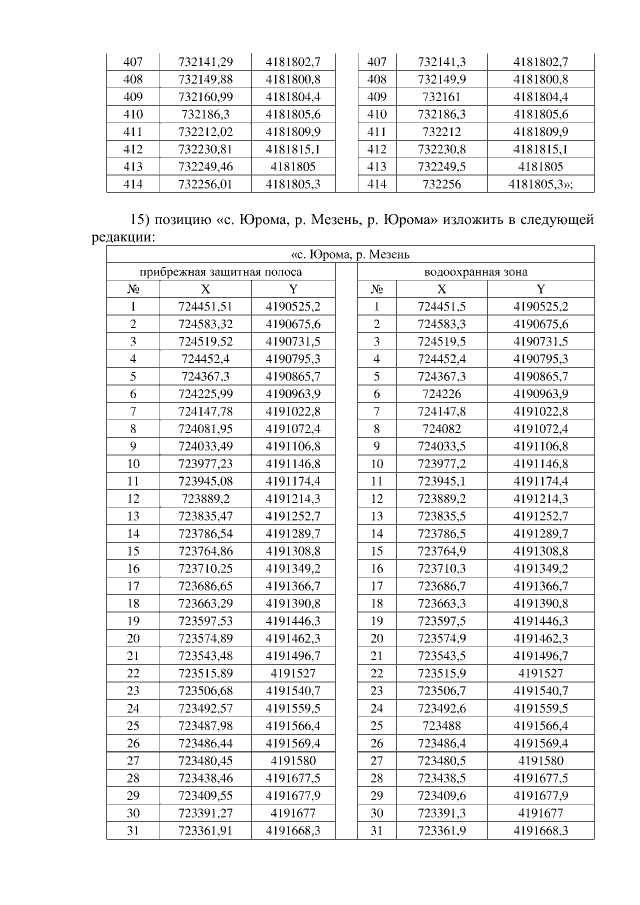 | 407 | 732141,29 | 4181802,7 | | 407 | 732141,3 | 4181802,7 |
|---|---|---|---|---|---|---|
| 408 | 732149,88 | 4181800,8 | | 408 | 732149,9 | 4181800,8 |
| 409 | 732160,99 | 4181804,4 | | 409 | 732161 | 4181804,4 |
| 410 | 732186,3 | 4181805,6 | | 410 | 732186,3 | 4181805,6 |
| 411 | 732212,02 | 4181809,9 | | 411 | 732212 | 4181809,9 |
| 412 | 732230,81 | 4181815,1 | | 412 | 732230,8 | 4181815,1 |
| 413 | 732249,46 | 4181805 | | 413 | 732249,5 | 4181805 |
| 414 | 732256,01 | 4181805,3 | | 414 | 732256 | 4181805,3»; |

15) позицию «с. Юрома, р. Мезень, р. Юрома» изложить в следующей редакции:

| «с. Юрома, р. Мезень | | | | | | |
|---|---|---|---|---|---|---|
| прибрежная защитная полоса | | | | водоохранная зона | | |
| № | X | Y | | № | X | Y |
| 1 | 724451,51 | 4190525,2 | | 1 | 724451,5 | 4190525,2 |
| 2 | 724583,32 | 4190675,6 | | 2 | 724583,3 | 4190675,6 |
| 3 | 724519,52 | 4190731,5 | | 3 | 724519,5 | 4190731,5 |
| 4 | 724452,4 | 4190795,3 | | 4 | 724452,4 | 4190795,3 |
| 5 | 724367,3 | 4190865,7 | | 5 | 724367,3 | 4190865,7 |
| 6 | 724225,99 | 4190963,9 | | 6 | 724226 | 4190963,9 |
| 7 | 724147,78 | 4191022,8 | | 7 | 724147,8 | 4191022,8 |
| 8 | 724081,95 | 4191072,4 | | 8 | 724082 | 4191072,4 |
| 9 | 724033,49 | 4191106,8 | | 9 | 724033,5 | 4191106,8 |
| 10 | 723977,23 | 4191146,8 | | 10 | 723977,2 | 4191146,8 |
| 11 | 723945,08 | 4191174,4 | | 11 | 723945,1 | 4191174,4 |
| 12 | 723889,2 | 4191214,3 | | 12 | 723889,2 | 4191214,3 |
| 13 | 723835,47 | 4191252,7 | | 13 | 723835,5 | 4191252,7 |
| 14 | 723786,54 | 4191289,7 | | 14 | 723786,5 | 4191289,7 |
| 15 | 723764,86 | 4191308,8 | | 15 | 723764,9 | 4191308,8 |
| 16 | 723710,25 | 4191349,2 | | 16 | 723710,3 | 4191349,2 |
| 17 | 723686,65 | 4191366,7 | | 17 | 723686,7 | 4191366,7 |
| 18 | 723663,29 | 4191390,8 | | 18 | 723663,3 | 4191390,8 |
| 19 | 723597,53 | 4191446,3 | | 19 | 723597,5 | 4191446,3 |
| 20 | 723574,89 | 4191462,3 | | 20 | 723574,9 | 4191462,3 |
| 21 | 723543,48 | 4191496,7 | | 21 | 723543,5 | 4191496,7 |
| 22 | 723515,89 | 4191527 | | 22 | 723515,9 | 4191527 |
| 23 | 723506,68 | 4191540,7 | | 23 | 723506,7 | 4191540,7 |
| 24 | 723492,57 | 4191559,5 | | 24 | 723492,6 | 4191559,5 |
| 25 | 723487,98 | 4191566,4 | | 25 | 723488 | 4191566,4 |
| 26 | 723486,44 | 4191569,4 | | 26 | 723486,4 | 4191569,4 |
| 27 | 723480,45 | 4191580 | | 27 | 723480,5 | 4191580 |
| 28 | 723438,46 | 4191677,5 | | 28 | 723438,5 | 4191677,5 |
| 29 | 723409,55 | 4191677,9 | | 29 | 723409,6 | 4191677,9 |
| 30 | 723391,27 | 4191677 | | 30 | 723391,3 | 4191677 |
| 31 | 723361,91 | 4191668,3 | | 31 | 723361,9 | 4191668,3 |